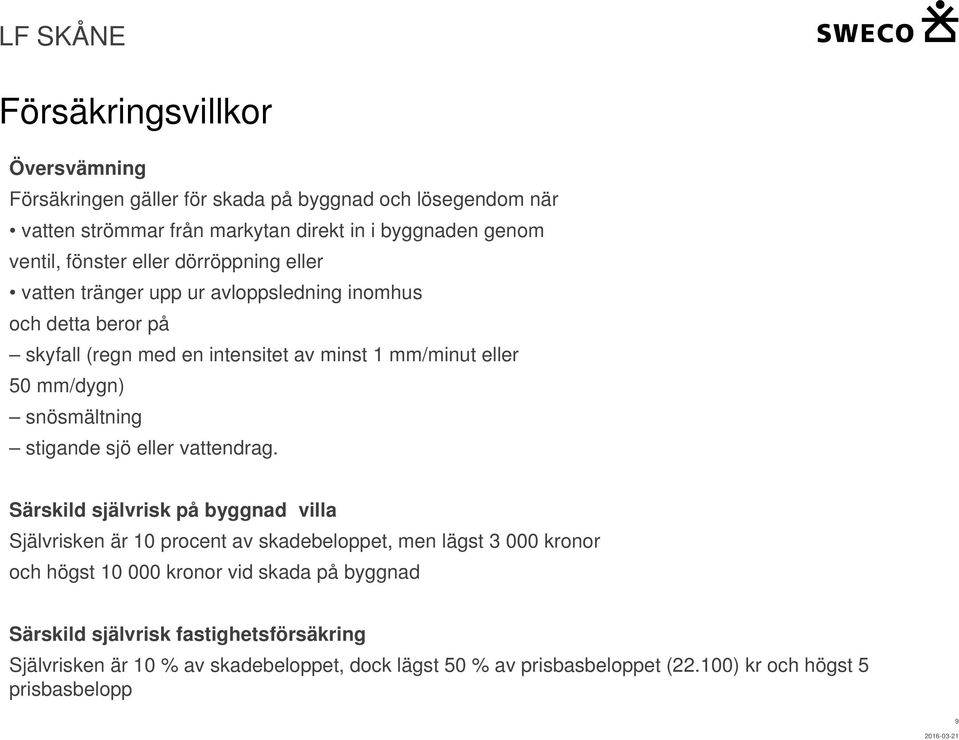 LF SKÅNE

SWECO

Försäkringsvillkor

Översvämning
Försäkringen gäller för skada på byggnad och lösegendom när
• vatten strömmar från markytan direkt in i byggnaden genom ventil, fönster eller dörröppning eller
• vatten tränger upp ur avloppsledning inomhus
och detta beror på
– skyfall (regn med en intensitet av minst 1 mm/minut eller 50 mm/dygn)
– snösmältning
– stigande sjö eller vattendrag.

Särskild självrisk på byggnad  villa
Självrisken är 10 procent av skadebeloppet, men lägst 3 000 kronor och högst 10 000 kronor vid skada på byggnad

Särskild självrisk fastighetsförsäkring
Självrisken är 10 % av skadebeloppet, dock lägst 50 % av prisbasbeloppet (22.100) kr och högst 5 prisbasbelopp

9
2016-03-21